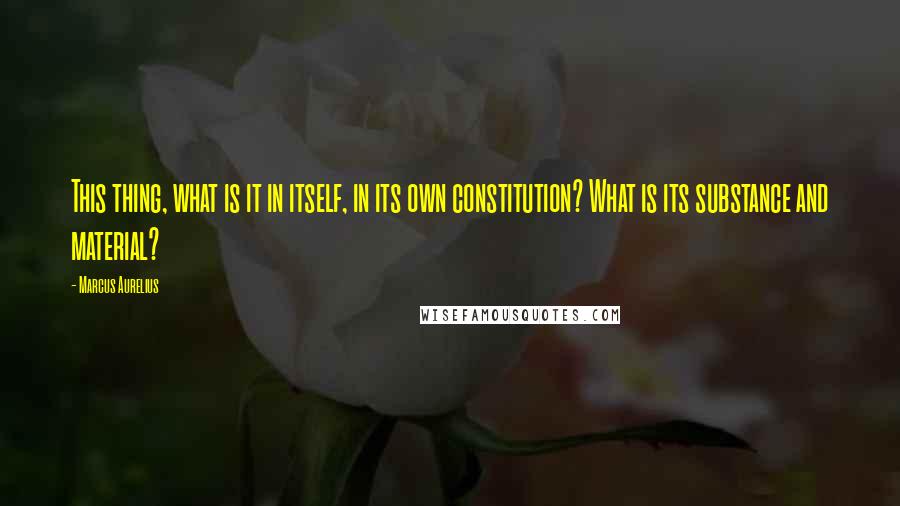 This thing, what is it in itself, in its own constitution? What is its substance and material?

- Marcus Aurelius

WISEFAMOUSQUOTES.COM